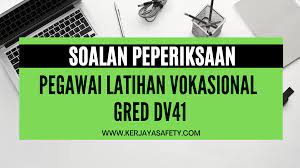 SOALAN PEPERIKSAAN

PEGAWAI LATIHAN VOKASIONAL GRED DV41

WWW.KERJAYASAFETY.COM